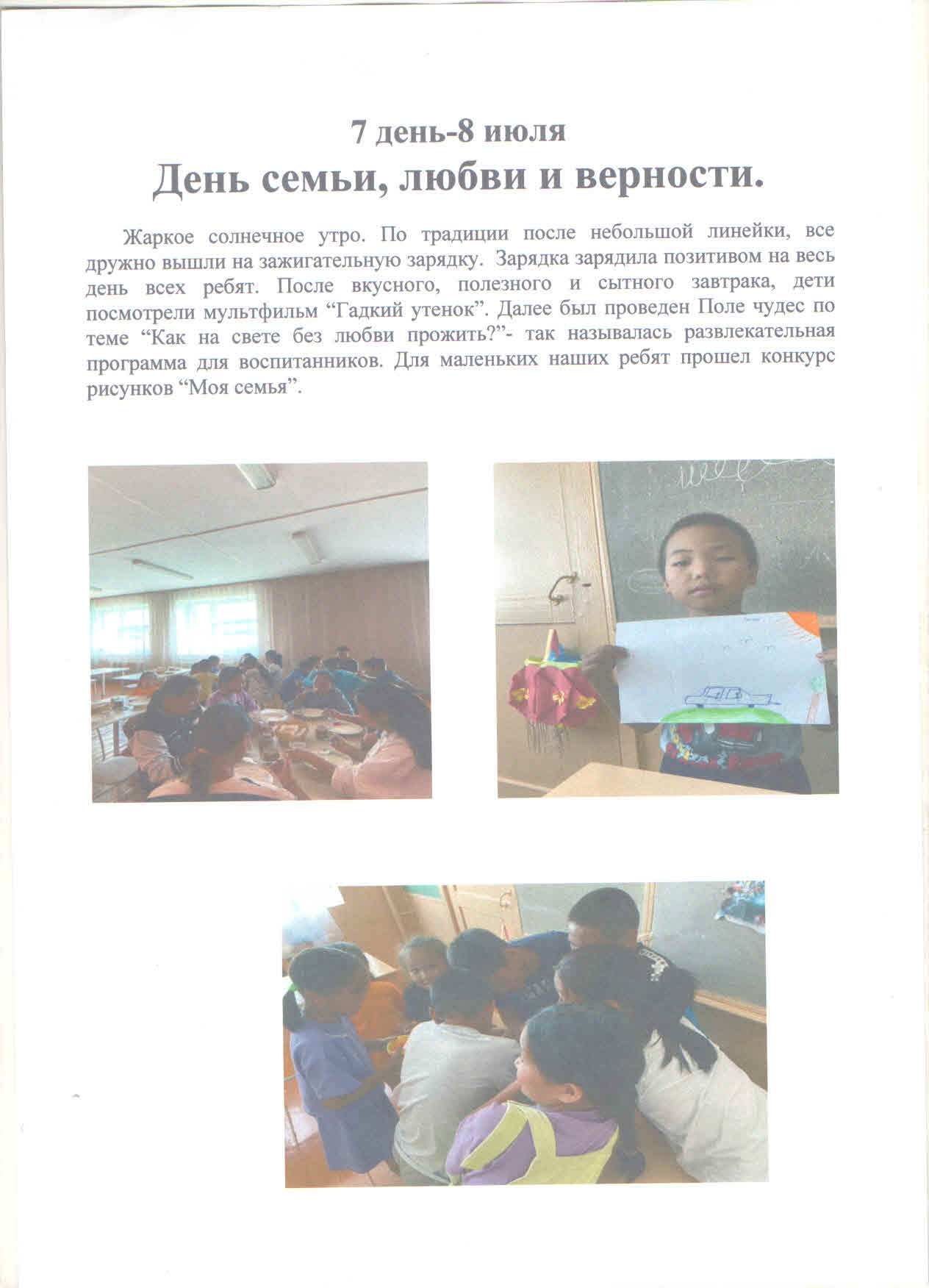 7 день-8 июля
День семьи, любви и верности.

Жаркое солнечное утро. По традиции после небольшой линейки, все дружно вышли на зажигательную зарядку. Зарядка зарядила позитивом на весь день всех ребят. После вкусного, полезного и сытного завтрака, дети посмотрели мультфильм “Гадкий утенок”. Далее был проведен Поле чудес по теме “Как на свете без любви прожить?”- так называлась развлекательная программа для воспитанников. Для маленьких наших ребят прошел конкурс рисунков “Моя семья”.